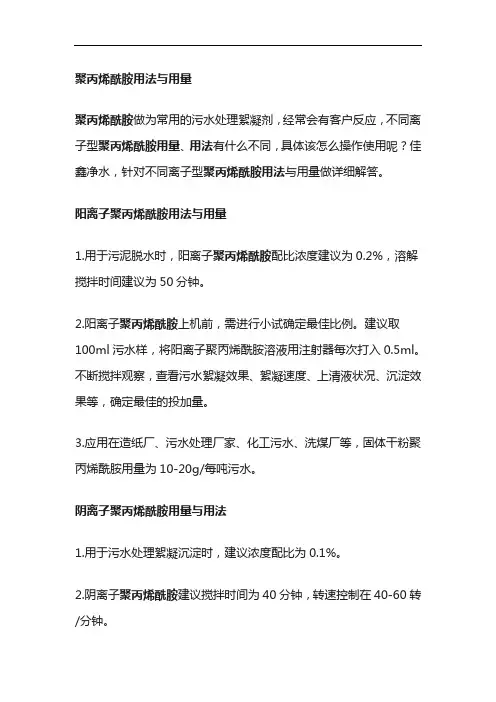 聚丙烯酰胺用法与用量

聚丙烯酰胺做为常用的污水处理絮凝剂，经常会有客户反应，不同离子型聚丙烯酰胺用量、用法有什么不同，具体该怎么操作使用呢？佳鑫净水，针对不同离子型聚丙烯酰胺用法与用量做详细解答。

阳离子聚丙烯酰胺用法与用量

1.用于污泥脱水时，阳离子聚丙烯酰胺配比浓度建议为 0.2%，溶解搅拌时间建议为 50 分钟。

2.阳离子聚丙烯酰胺上机前，需进行小试确定最佳比例。建议取 100ml 污水样，将阳离子聚丙烯酰胺溶液用注射器每次打入 0.5ml。不断搅拌观察，查看污水絮凝效果、絮凝速度、上清液状况、沉淀效果等，确定最佳的投加量。

3.应用在造纸厂、污水处理厂家、化工污水、洗煤厂等，固体干粉聚丙烯酰胺用量为 10-20g/每吨污水。

阴离子聚丙烯酰胺用量与用法

1.用于污水处理絮凝沉淀时，建议浓度配比为 0.1%。

2.阴离子聚丙烯酰胺建议搅拌时间为 40 分钟，转速控制在 40-60 转/分钟。